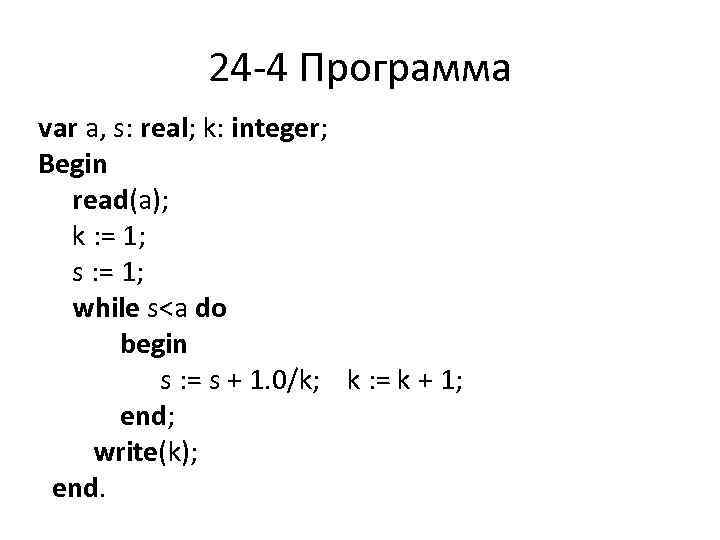 24-4 Программа

var a, s: real; k: integer;
Begin
read(a);
k := 1;
s := 1;
while s<a do
begin
s := s + 1.0/k;    k := k + 1;
end;
write(k);
end.